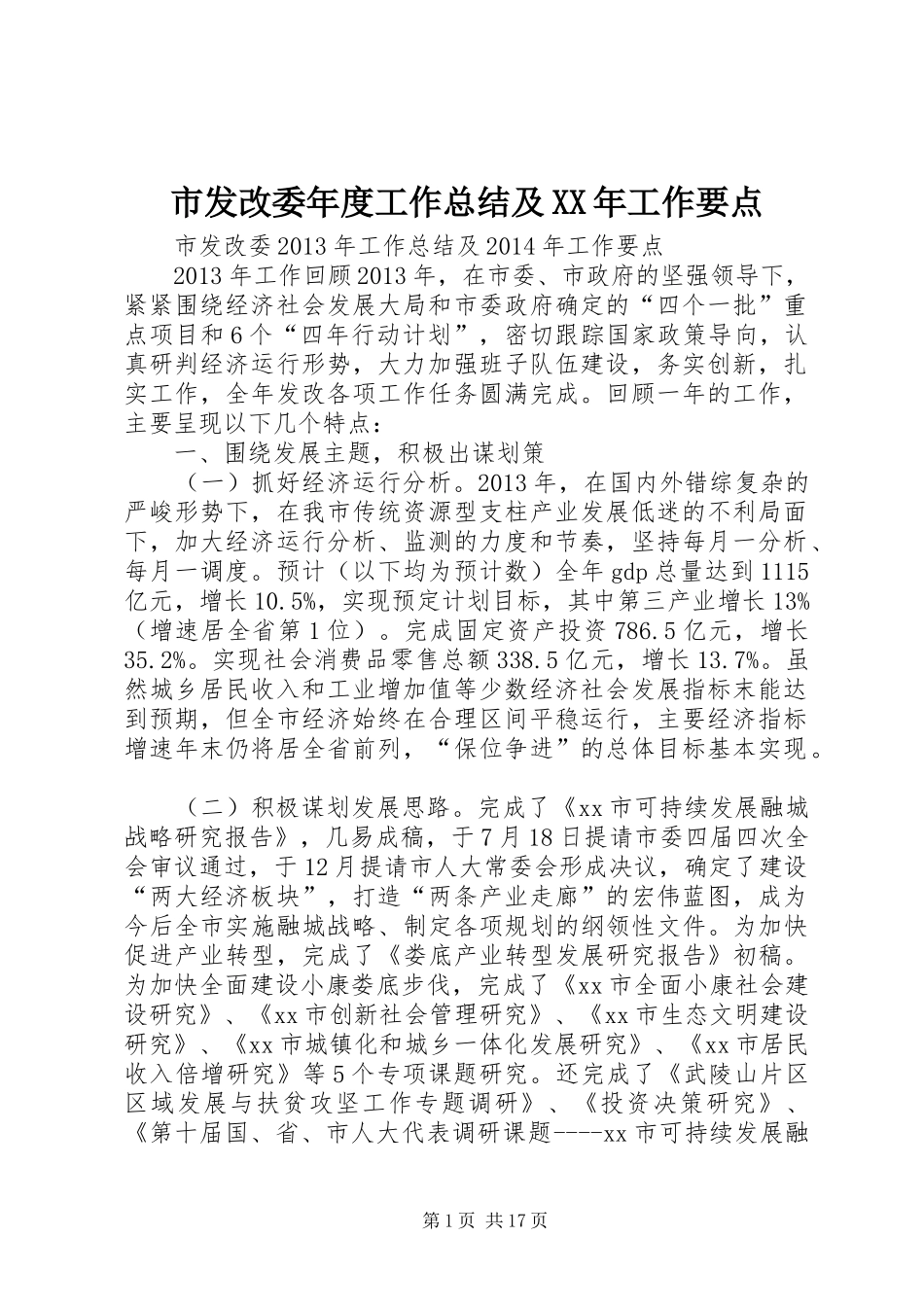 市发改委年度工作总结及XX年工作要点

市发改委2013年工作总结及2014年工作要点

2013年工作回顾2013年，在市委、市政府的坚强领导下，紧紧围绕经济社会发展大局和市委政府确定的“四个一批”重点项目和6个“四年行动计划”，密切跟踪国家政策导向，认真研判经济运行形势，大力加强班子队伍建设，务实创新，扎实工作，全年发改各项工作任务圆满完成。回顾一年的工作，主要呈现以下几个特点：

一、围绕发展主题，积极出谋划策

（一）抓好经济运行分析。2013年，在国内外错综复杂的严峻形势下，在我市传统资源型支柱产业发展低迷的不利局面下，加大经济运行分析、监测的力度和节奏，坚持每月一分析、每月一调度。预计（以下均为预计数）全年gdp总量达到1115亿元，增长10.5%，实现预定计划目标，其中第三产业增长13%（增速居全省第1位）。完成固定资产投资786.5亿元，增长35.2%。实现社会消费品零售总额338.5亿元，增长13.7%。虽然城乡居民收入和工业增加值等少数经济社会发展指标未能达到预期，但全市经济始终在合理区间平稳运行，主要经济指标增速年末仍将居全省前列，“保位争进”的总体目标基本实现。

（二）积极谋划发展思路。完成了《xx市可持续发展融城战略研究报告》，几易成稿，于7月18日提请市委四届四次全会审议通过，于12月提请市人大常委会形成决议，确定了建设“两大经济板块”，打造“两条产业走廊”的宏伟蓝图，成为今后全市实施融城战略、制定各项规划的纲领性文件。为加快促进产业转型，完成了《娄底产业转型发展研究报告》初稿。为加快全面建设小康娄底步伐，完成了《xx市全面小康社会建设研究》、《xx市创新社会管理研究》、《xx市生态文明建设研究》、《xx市城镇化和城乡一体化发展研究》、《xx市居民收入倍增研究》等5个专项课题研究。还完成了《武陵山片区区域发展与扶贫攻坚工作专题调研》、《投资决策研究》、《第十届国、省、市人大代表调研课题----xx市可持续发展融

第1页 共17页